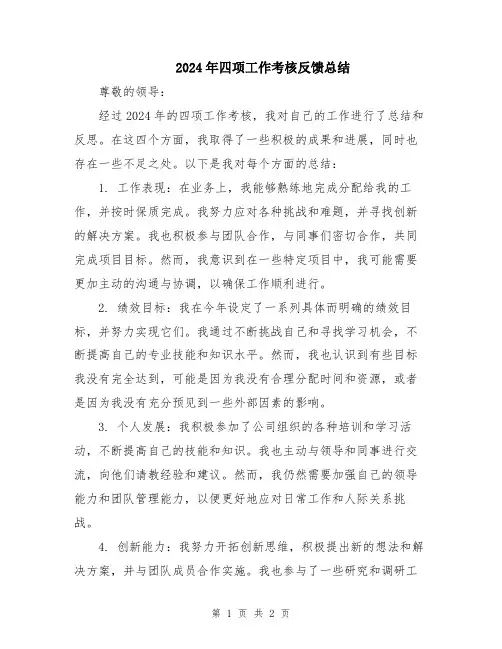 2024年四项工作考核反馈总结

尊敬的领导：

经过2024年的四项工作考核，我对自己的工作进行了总结和反思。在这四个方面，我取得了一些积极的成果和进展，同时也存在一些不足之处。以下是我对每个方面的总结：

1. 工作表现：在业务上，我能够熟练地完成分配给我的工作，并按时保质完成。我努力应对各种挑战和难题，并寻找创新的解决方案。我也积极参与团队合作，与同事们密切合作，共同完成项目目标。然而，我意识到在一些特定项目中，我可能需要更加主动的沟通与协调，以确保工作顺利进行。

2. 绩效目标：我在今年设定了一系列具体而明确的绩效目标，并努力实现它们。我通过不断挑战自己和寻找学习机会，不断提高自己的专业技能和知识水平。然而，我也认识到有些目标我没有完全达到，可能是因为我没有合理分配时间和资源，或者是因为我没有充分预见到一些外部因素的影响。

3. 个人发展：我积极参加了公司组织的各种培训和学习活动，不断提高自己的技能和知识。我也主动与领导和同事进行交流，向他们请教经验和建议。然而，我仍然需要加强自己的领导能力和团队管理能力，以便更好地应对日常工作和人际关系挑战。

4. 创新能力：我努力开拓创新思维，积极提出新的想法和解决方案，并与团队成员合作实施。我也参与了一些研究和调研工

第 1 页 共 2 页